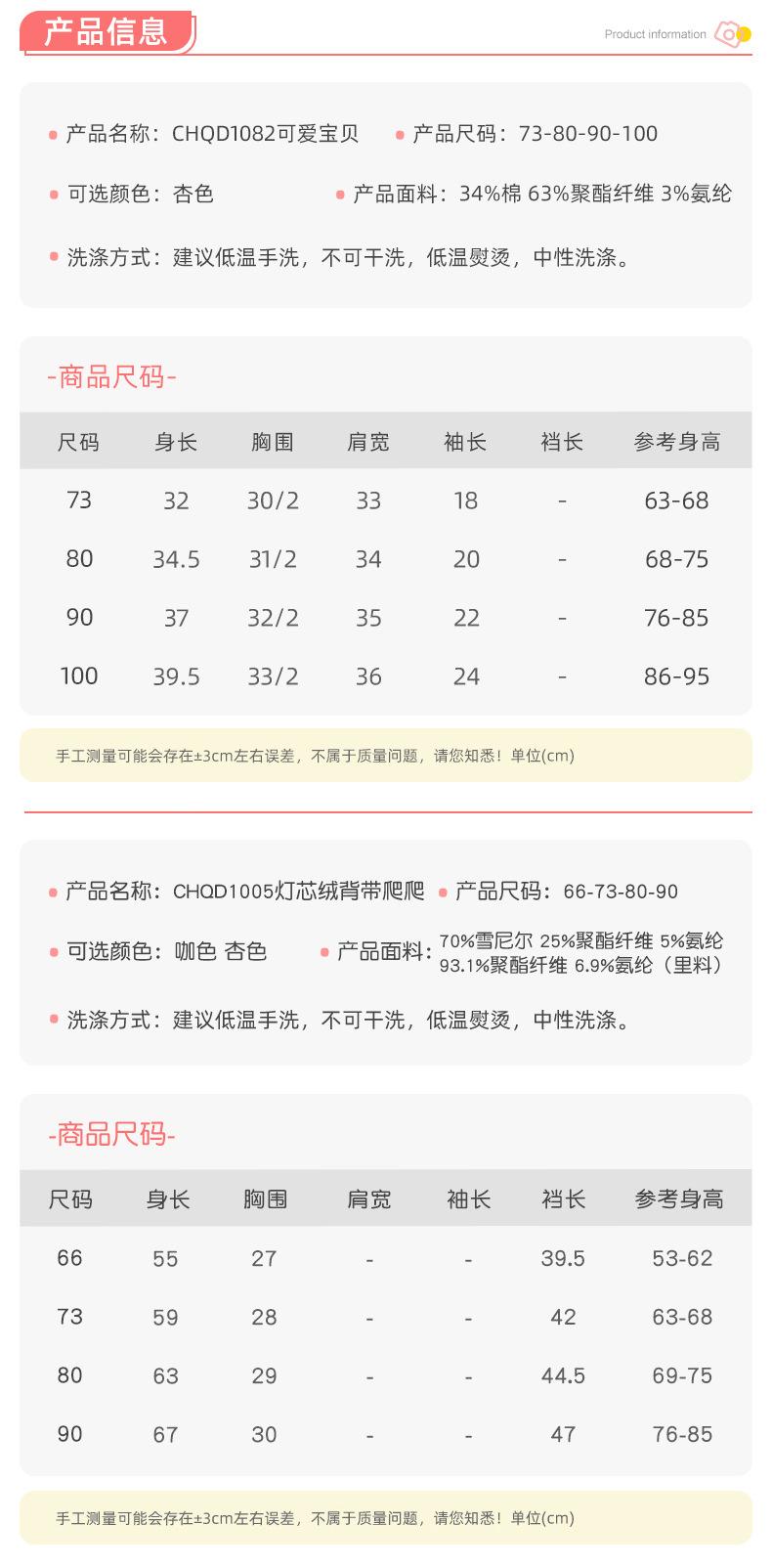 产品信息

Product information

产品名称：CHQD1082可爱宝贝　产品尺码：73-80-90-100

可选颜色：杏色　产品面料：34%棉 63%聚酯纤维 3%氨纶

洗涤方式：建议低温手洗，不可干洗，低温熨烫，中性洗涤。

-商品尺码-

| 尺码 | 身长 | 胸围 | 肩宽 | 袖长 | 裆长 | 参考身高 |
|---|---|---|---|---|---|---|
| 73 | 32 | 30/2 | 33 | 18 | - | 63-68 |
| 80 | 34.5 | 31/2 | 34 | 20 | - | 68-75 |
| 90 | 37 | 32/2 | 35 | 22 | - | 76-85 |
| 100 | 39.5 | 33/2 | 36 | 24 | - | 86-95 |

手工测量可能会存在±3cm左右误差，不属于质量问题，请您知悉！单位(cm)

产品名称：CHQD1005灯芯绒背带爬爬　产品尺码：66-73-80-90

可选颜色：咖色 杏色　产品面料：70%雪尼尔 25%聚酯纤维 5%氨纶 93.1%聚酯纤维 6.9%氨纶（里料）

洗涤方式：建议低温手洗，不可干洗，低温熨烫，中性洗涤。

-商品尺码-

| 尺码 | 身长 | 胸围 | 肩宽 | 袖长 | 裆长 | 参考身高 |
|---|---|---|---|---|---|---|
| 66 | 55 | 27 | - | - | 39.5 | 53-62 |
| 73 | 59 | 28 | - | - | 42 | 63-68 |
| 80 | 63 | 29 | - | - | 44.5 | 69-75 |
| 90 | 67 | 30 | - | - | 47 | 76-85 |

手工测量可能会存在±3cm左右误差，不属于质量问题，请您知悉！单位(cm)